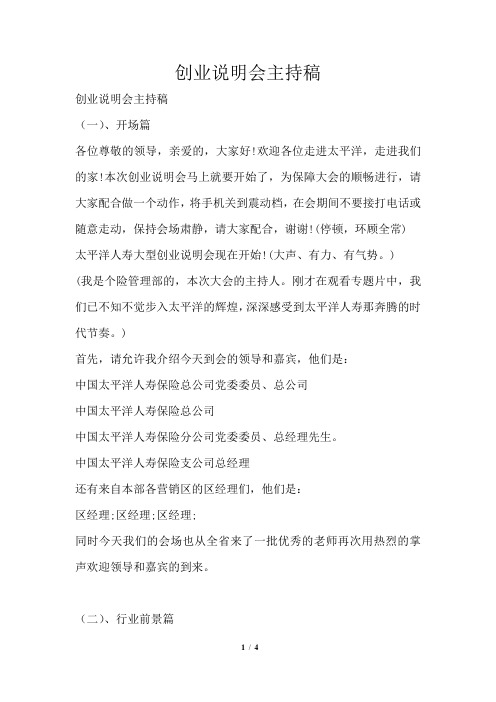 创业说明会主持稿

创业说明会主持稿

（一）、开场篇

各位尊敬的领导，亲爱的，大家好!欢迎各位走进太平洋，走进我们的家!本次创业说明会马上就要开始了，为保障大会的顺畅进行，请大家配合做一个动作，将手机关到震动档，在会期间不要接打电话或随意走动，保持会场肃静，请大家配合，谢谢!(停顿，环顾全常)

太平洋人寿大型创业说明会现在开始!(大声、有力、有气势。)

(我是个险管理部的，本次大会的主持人。刚才在观看专题片中，我们已不知不觉步入太平洋的辉煌，深深感受到太平洋人寿那奔腾的时代节奏。)

首先，请允许我介绍今天到会的领导和嘉宾，他们是：

中国太平洋人寿保险总公司党委委员、总公司

中国太平洋人寿保险总公司

中国太平洋人寿保险分公司党委委员、总经理先生。

中国太平洋人寿保险支公司总经理

还有来自本部各营销区的区经理们，他们是：

区经理;区经理;区经理;

同时今天我们的会场也从全省来了一批优秀的老师再次用热烈的掌声欢迎领导和嘉宾的到来。

（二）、行业前景篇

1 / 4